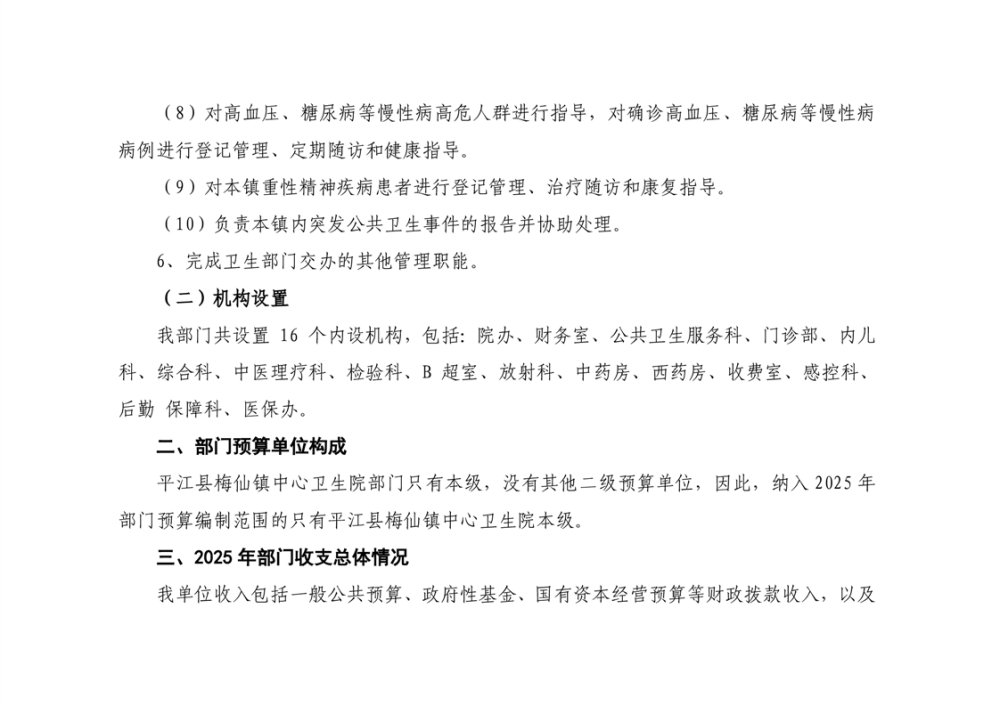 （8）对高血压、糖尿病等慢性病高危人群进行指导，对确诊高血压、糖尿病等慢性病病例进行登记管理、定期随访和健康指导。

（9）对本镇重性精神疾病患者进行登记管理、治疗随访和康复指导。

（10）负责本镇内突发公共卫生事件的报告并协助处理。

6、完成卫生部门交办的其他管理职能。

（二）机构设置

我部门共设置 16 个内设机构，包括：院办、财务室、公共卫生服务科、门诊部、内儿科、综合科、中医理疗科、检验科、B 超室、放射科、中药房、西药房、收费室、感控科、后勤 保障科、医保办。

二、部门预算单位构成

平江县梅仙镇中心卫生院部门只有本级，没有其他二级预算单位，因此，纳入 2025 年部门预算编制范围的只有平江县梅仙镇中心卫生院本级。

三、2025 年部门收支总体情况

我单位收入包括一般公共预算、政府性基金、国有资本经营预算等财政拨款收入，以及